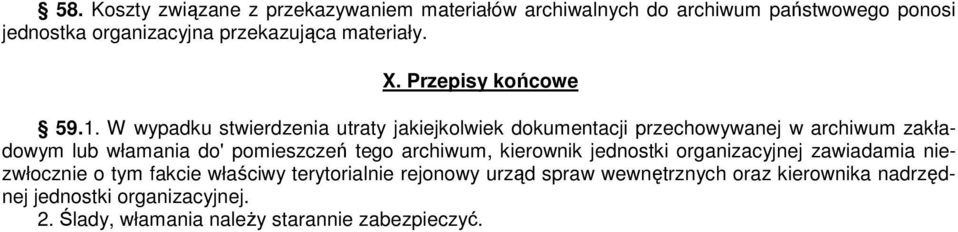 § 58. Koszty związane z przekazywaniem materiałów archiwalnych do archiwum państwowego ponosi jednostka organizacyjna przekazująca materiały.

X. Przepisy końcowe

§ 59.1. W wypadku stwierdzenia utraty jakiejkolwiek dokumentacji przechowywanej w archiwum zakładowym lub włamania do' pomieszczeń tego archiwum, kierownik jednostki organizacyjnej zawiadamia niezwłocznie o tym fakcie właściwy terytorialnie rejonowy urząd spraw wewnętrznych oraz kierownika nadrzędnej jednostki organizacyjnej.
2. Ślady, włamania należy starannie zabezpieczyć.